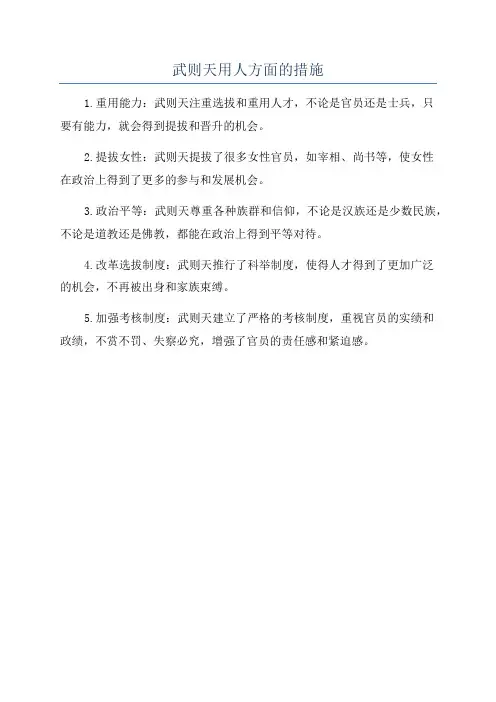 武则天用人方面的措施

1.重用能力：武则天注重选拔和重用人才，不论是官员还是士兵，只要有能力，就会得到提拔和晋升的机会。

2.提拔女性：武则天提拔了很多女性官员，如宰相、尚书等，使女性在政治上得到了更多的参与和发展机会。

3.政治平等：武则天尊重各种族群和信仰，不论是汉族还是少数民族，不论是道教还是佛教，都能在政治上得到平等对待。

4.改革选拔制度：武则天推行了科举制度，使得人才得到了更加广泛的机会，不再被出身和家族束缚。

5.加强考核制度：武则天建立了严格的考核制度，重视官员的实绩和政绩，不赏不罚、失察必究，增强了官员的责任感和紧迫感。